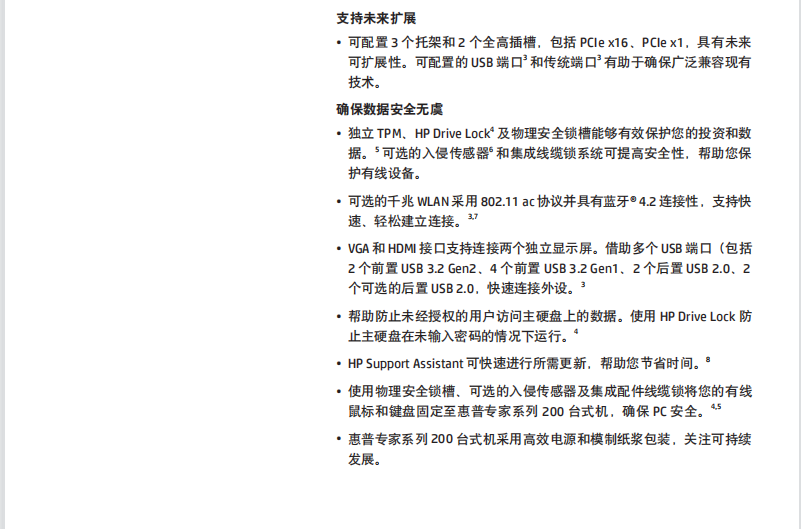 支持未来扩展

• 可配置 3 个托架和 2 个全高插槽，包括 PCIe x16、PCIe x1，具有未来可扩展性。可配置的 USB 端口$^3$ 和传统端口$^3$ 有助于确保广泛兼容现有技术。

确保数据安全无虞

• 独立 TPM、HP Drive Lock$^4$ 及物理安全锁槽能够有效保护您的投资和数据。$^5$ 可选的入侵传感器$^6$ 和集成线缆锁系统可提高安全性，帮助您保护有线设备。

• 可选的千兆 WLAN 采用 802.11 ac 协议并具有蓝牙® 4.2 连接性，支持快速、轻松建立连接。$^{3,7}$

• VGA 和 HDMI 接口支持连接两个独立显示屏。借助多个 USB 端口（包括 2 个前置 USB 3.2 Gen2、4 个前置 USB 3.2 Gen1、2 个后置 USB 2.0、2 个可选的后置 USB 2.0，快速连接外设。$^3$

• 帮助防止未经授权的用户访问主硬盘上的数据。使用 HP Drive Lock 防止主硬盘在未输入密码的情况下运行。$^4$

• HP Support Assistant 可快速进行所需更新，帮助您节省时间。$^8$

• 使用物理安全锁槽、可选的入侵传感器及集成配件线缆锁将您的有线鼠标和键盘固定至惠普专家系列 200 台式机，确保 PC 安全。$^{4,5}$

• 惠普专家系列 200 台式机采用高效电源和模制纸浆包装，关注可持续发展。